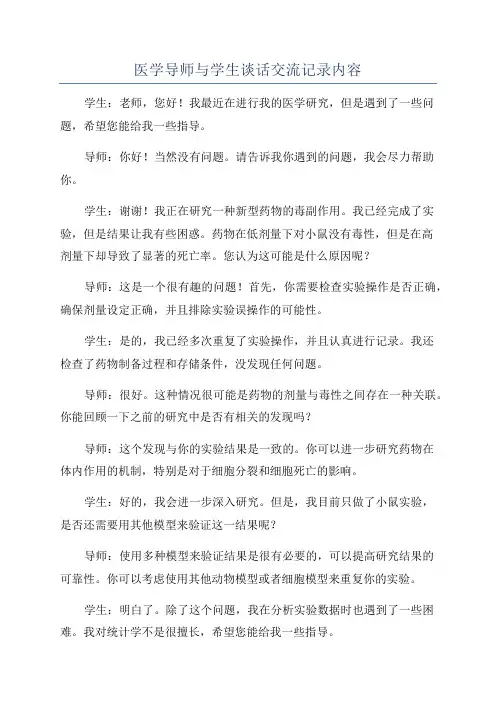 医学导师与学生谈话交流记录内容

学生：老师，您好！我最近在进行我的医学研究，但是遇到了一些问题，希望您能给我一些指导。

导师：你好！当然没有问题。请告诉我你遇到的问题，我会尽力帮助你。

学生：谢谢！我正在研究一种新型药物的毒副作用。我已经完成了实验，但是结果让我有些困惑。药物在低剂量下对小鼠没有毒性，但是在高剂量下却导致了显著的死亡率。您认为这可能是什么原因呢？

导师：这是一个很有趣的问题！首先，你需要检查实验操作是否正确，确保剂量设定正确，并且排除实验误操作的可能性。

学生：是的，我已经多次重复了实验操作，并且认真进行记录。我还检查了药物制备过程和存储条件，没发现任何问题。

导师：很好。这种情况很可能是药物的剂量与毒性之间存在一种关联。你能回顾一下之前的研究中是否有相关的发现吗？

导师：这个发现与你的实验结果是一致的。你可以进一步研究药物在体内作用的机制，特别是对于细胞分裂和细胞死亡的影响。

学生：好的，我会进一步深入研究。但是，我目前只做了小鼠实验，是否还需要用其他模型来验证这一结果呢？

导师：使用多种模型来验证结果是很有必要的，可以提高研究结果的可靠性。你可以考虑使用其他动物模型或者细胞模型来重复你的实验。

学生：明白了。除了这个问题，我在分析实验数据时也遇到了一些困难。我对统计学不是很擅长，希望您能给我一些指导。